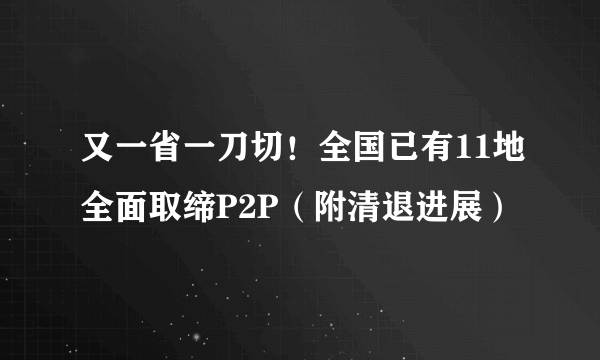 又一省一刀切！全国已有11地全面取缔P2P（附清退进展）